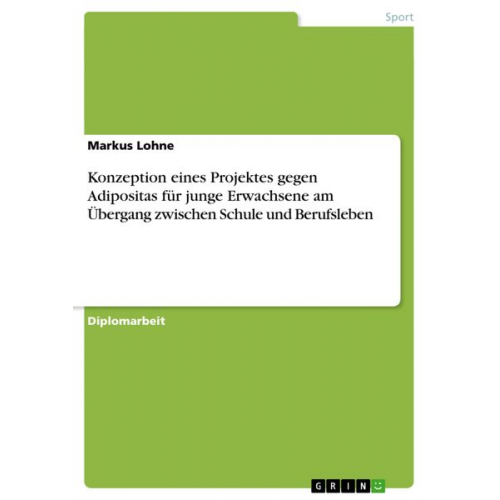 Sport

Markus Lohne

Konzeption eines Projektes gegen Adipositas für junge Erwachsene am Übergang zwischen Schule und Berufsleben

Diplomarbeit

GRIN